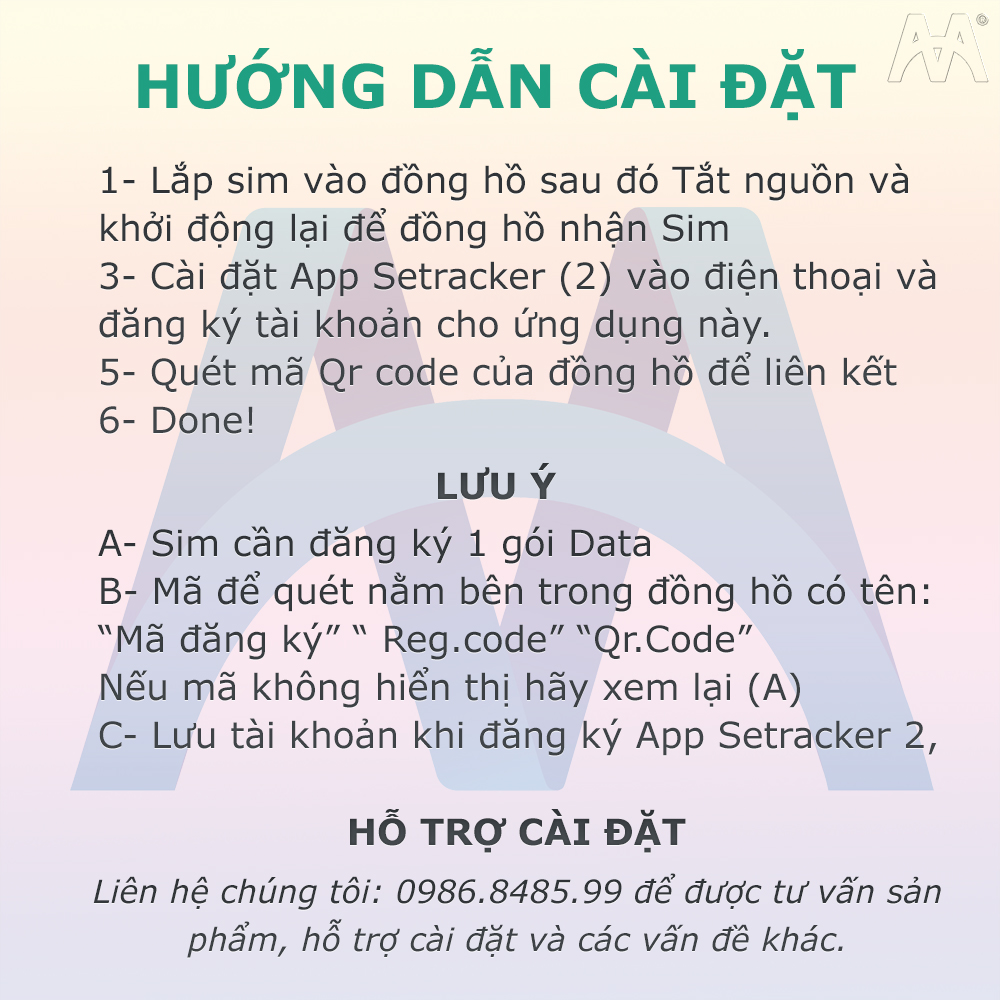 HƯỚNG DẪN CÀI ĐẶT

1- Lắp sim vào đồng hồ sau đó Tắt nguồn và khởi động lại để đồng hồ nhận Sim
3- Cài đặt App Setracker (2) vào điện thoại và đăng ký tài khoản cho ứng dụng này.
5- Quét mã Qr code của đồng hồ để liên kết
6- Done!

LƯU Ý

A- Sim cần đăng ký 1 gói Data
B- Mã để quét nằm bên trong đồng hồ có tên: “Mã đăng ký” “ Reg.code” “Qr.Code”
Nếu mã không hiển thị hãy xem lại (A)
C- Lưu tài khoản khi đăng ký App Setracker 2,

HỖ TRỢ CÀI ĐẶT

Liên hệ chúng tôi: 0986.8485.99 để được tư vấn sản phẩm, hỗ trợ cài đặt và các vấn đề khác.